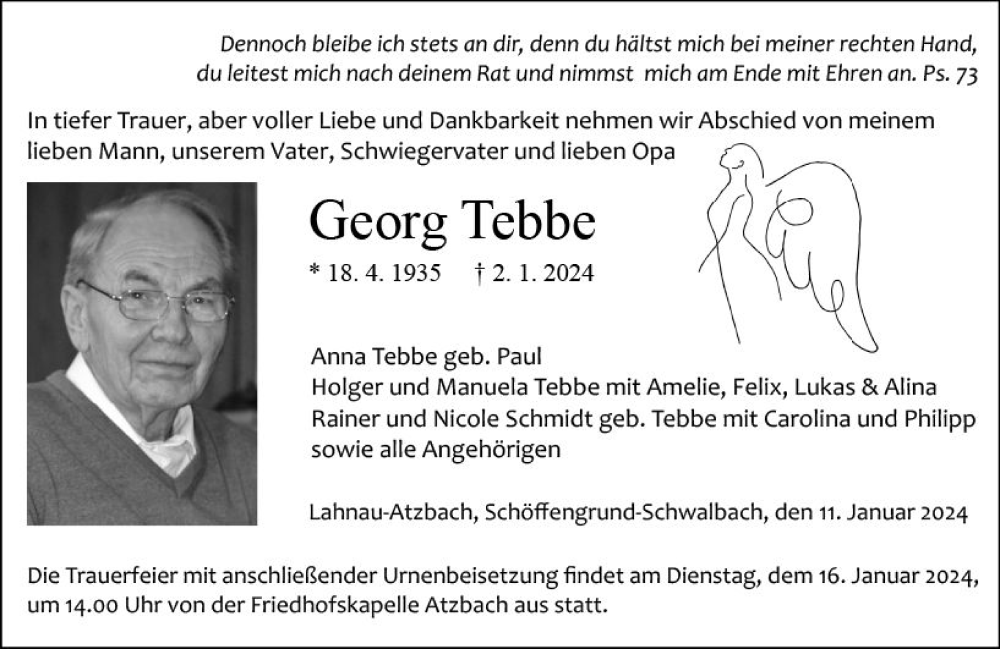 Dennoch bleibe ich stets an dir, denn du hältst mich bei meiner rechten Hand, du leitest mich nach deinem Rat und nimmst mich am Ende mit Ehren an. Ps. 73

In tiefer Trauer, aber voller Liebe und Dankbarkeit nehmen wir Abschied von meinem lieben Mann, unserem Vater, Schwiegervater und lieben Opa

Georg Tebbe

* 18. 4. 1935 † 2. 1. 2024

Anna Tebbe geb. Paul
Holger und Manuela Tebbe mit Amelie, Felix, Lukas & Alina
Rainer und Nicole Schmidt geb. Tebbe mit Carolina und Philipp
sowie alle Angehörigen

Lahnau-Atzbach, Schöffengrund-Schwalbach, den 11. Januar 2024

Die Trauerfeier mit anschließender Urnenbeisetzung findet am Dienstag, dem 16. Januar 2024, um 14.00 Uhr von der Friedhofskapelle Atzbach aus statt.